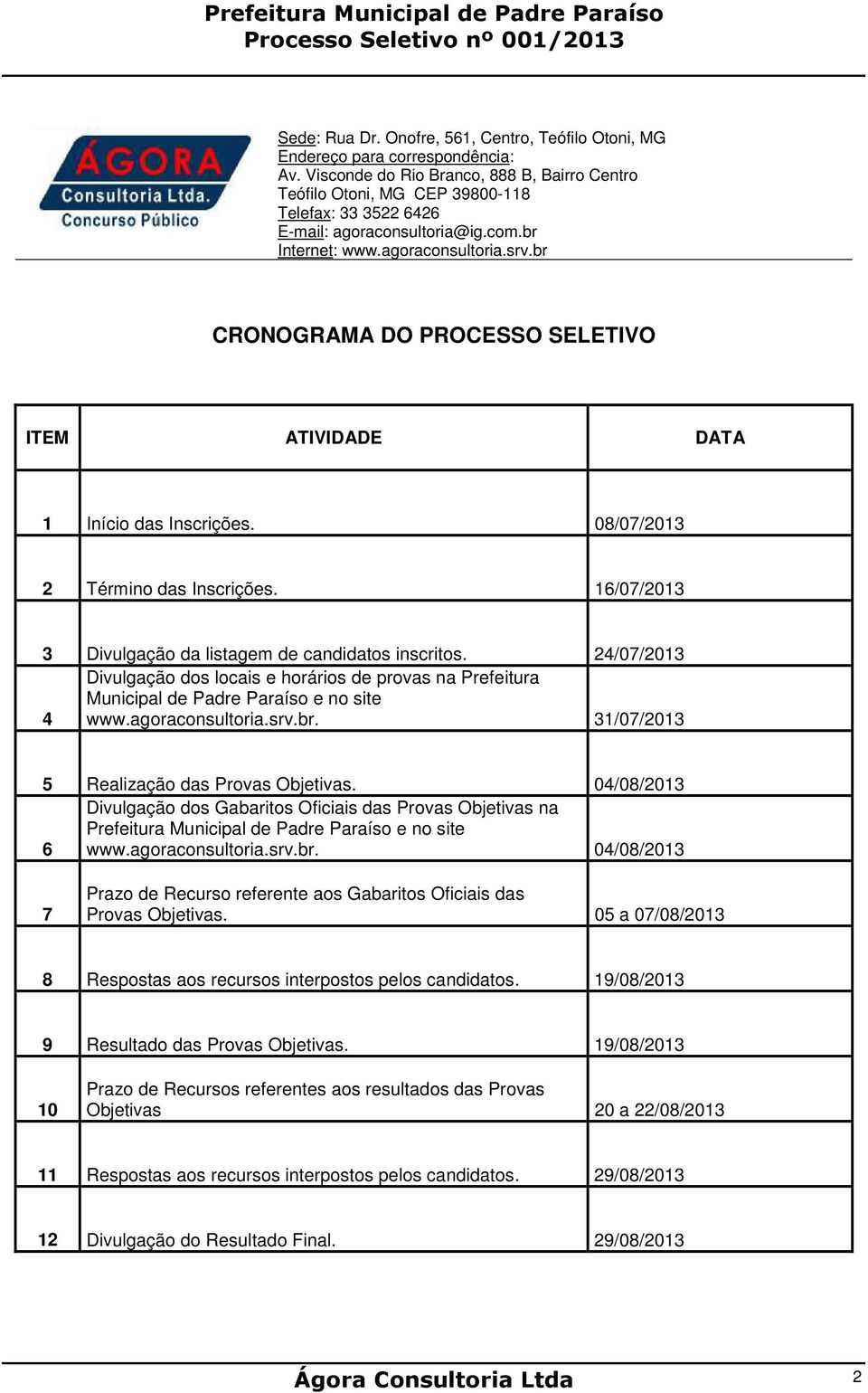 Prefeitura Municipal de Padre Paraíso
Processo Seletivo nº 001/2013

ÁGORA
Consultoria Ltda.
Concurso Público

Sede: Rua Dr. Onofre, 561, Centro, Teófilo Otoni, MG
Endereço para correspondência:
Av. Visconde do Rio Branco, 888 B, Bairro Centro
Teófilo Otoni, MG CEP 39800-118
Telefax: 33 3522 6426
E-mail: agoraconsultoria@ig.com.br
Internet: www.agoraconsultoria.srv.br

CRONOGRAMA DO PROCESSO SELETIVO

| ITEM | ATIVIDADE | DATA |
|---|---|---|
| 1 | Início das Inscrições. | 08/07/2013 |
| 2 | Término das Inscrições. | 16/07/2013 |
| 3 | Divulgação da listagem de candidatos inscritos. | 24/07/2013 |
| 4 | Divulgação dos locais e horários de provas na Prefeitura Municipal de Padre Paraíso e no site www.agoraconsultoria.srv.br. | 31/07/2013 |
| 5 | Realização das Provas Objetivas. | 04/08/2013 |
| 6 | Divulgação dos Gabaritos Oficiais das Provas Objetivas na Prefeitura Municipal de Padre Paraíso e no site www.agoraconsultoria.srv.br. | 04/08/2013 |
| 7 | Prazo de Recurso referente aos Gabaritos Oficiais das Provas Objetivas. | 05 a 07/08/2013 |
| 8 | Respostas aos recursos interpostos pelos candidatos. | 19/08/2013 |
| 9 | Resultado das Provas Objetivas. | 19/08/2013 |
| 10 | Prazo de Recursos referentes aos resultados das Provas Objetivas | 20 a 22/08/2013 |
| 11 | Respostas aos recursos interpostos pelos candidatos. | 29/08/2013 |
| 12 | Divulgação do Resultado Final. | 29/08/2013 |

Ágora Consultoria Ltda 2